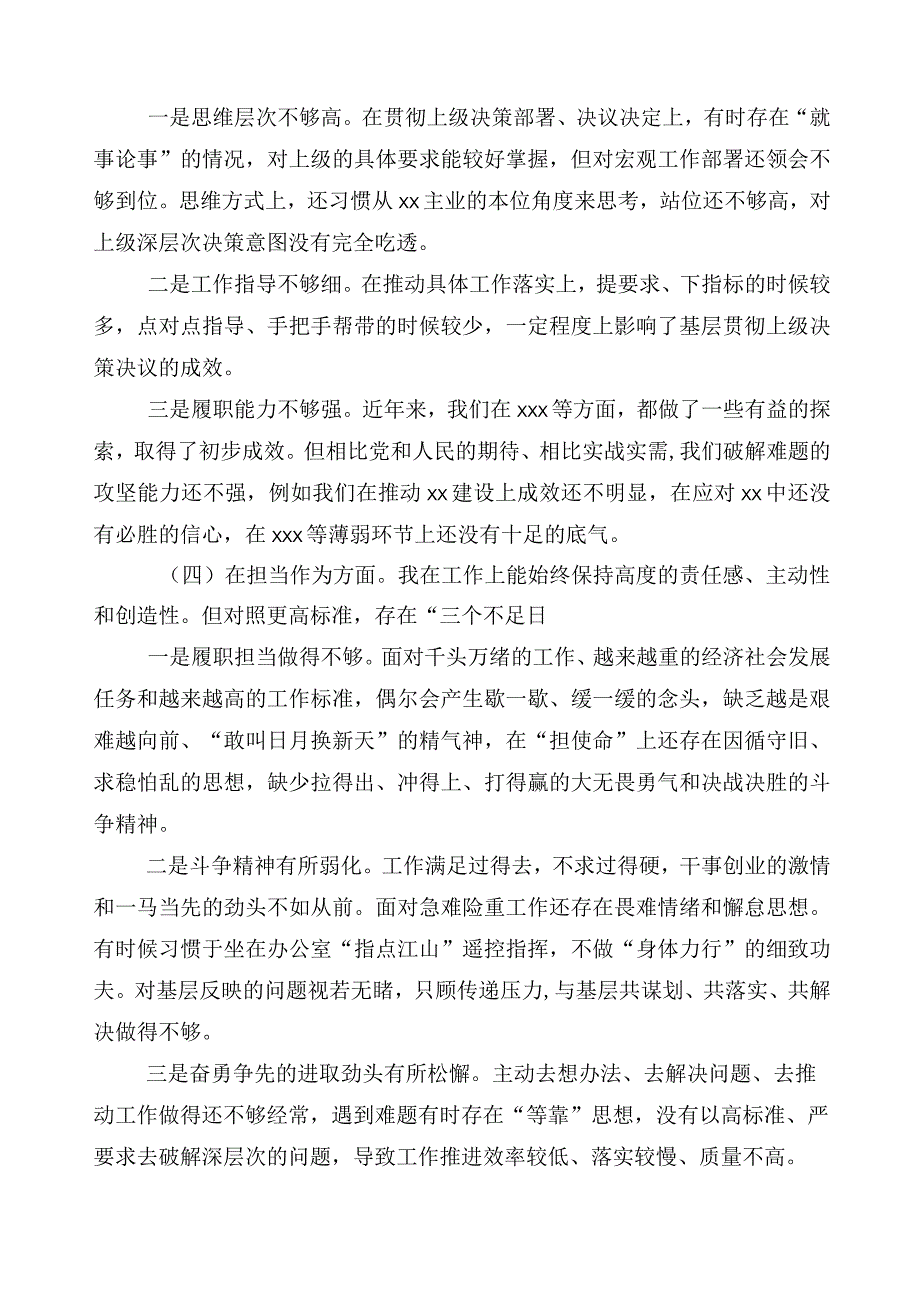 一是思维层次不够高。在贯彻上级决策部署、决议决定上，有时存在“就事论事”的情况，对上级的具体要求能较好掌握，但对宏观工作部署还领会不够到位。思维方式上，还习惯从xx主业的本位角度来思考，站位还不够高，对上级深层次决策意图没有完全吃透。

二是工作指导不够细。在推动具体工作落实上，提要求、下指标的时候较多，点对点指导、手把手帮带的时候较少，一定程度上影响了基层贯彻上级决策决议的成效。

三是履职能力不够强。近年来，我们在xxx等方面，都做了一些有益的探索，取得了初步成效。但相比党和人民的期待、相比实战实需，我们破解难题的攻坚能力还不强，例如我们在推动xx建设上成效还不明显，在应对xx中还没有必胜的信心，在xxx等薄弱环节上还没有十足的底气。

（四）在担当作为方面。我在工作上能始终保持高度的责任感、主动性和创造性。但对照更高标准，存在“三个不足日

一是履职担当做得不够。面对千头万绪的工作、越来越重的经济社会发展任务和越来越高的工作标准，偶尔会产生歇一歇、缓一缓的念头，缺乏越是艰难越向前、“敢叫日月换新天”的精气神，在“担使命”上还存在因循守旧、求稳怕乱的思想，缺少拉得出、冲得上、打得赢的大无畏勇气和决战决胜的斗争精神。

二是斗争精神有所弱化。工作满足过得去，不求过得硬，干事创业的激情和一马当先的劲头不如从前。面对急难险重工作还存在畏难情绪和懈怠思想。有时候习惯于坐在办公室“指点江山”遥控指挥，不做“身体力行”的细致功夫。对基层反映的问题视若无睹，只顾传递压力，与基层共谋划、共落实、共解决做得不够。

三是奋勇争先的进取劲头有所松懈。主动去想办法、去解决问题、去推动工作做得还不够经常，遇到难题有时存在“等靠”思想，没有以高标准、严要求去破解深层次的问题，导致工作推进效率较低、落实较慢、质量不高。